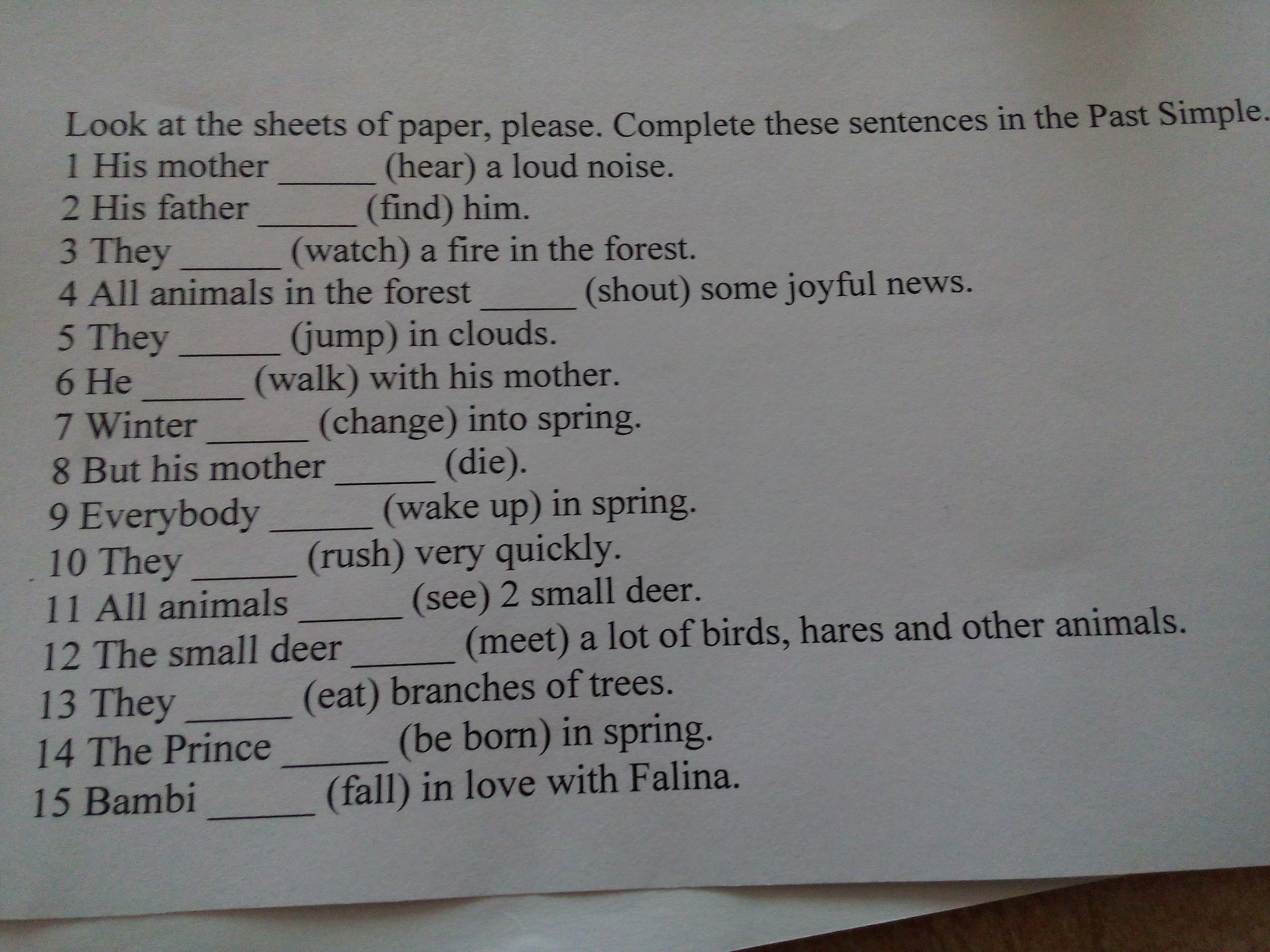 Look at the sheets of paper, please. Complete these sentences in the Past Simple.

1 His mother ____ (hear) a loud noise.
2 His father ____ (find) him.
3 They ____ (watch) a fire in the forest.
4 All animals in the forest ____ (shout) some joyful news.
5 They ____ (jump) in clouds.
6 He ____ (walk) with his mother.
7 Winter ____ (change) into spring.
8 But his mother ____ (die).
9 Everybody ____ (wake up) in spring.
10 They ____ (rush) very quickly.
11 All animals ____ (see) 2 small deer.
12 The small deer ____ (meet) a lot of birds, hares and other animals.
13 They ____ (eat) branches of trees.
14 The Prince ____ (be born) in spring.
15 Bambi ____ (fall) in love with Falina.